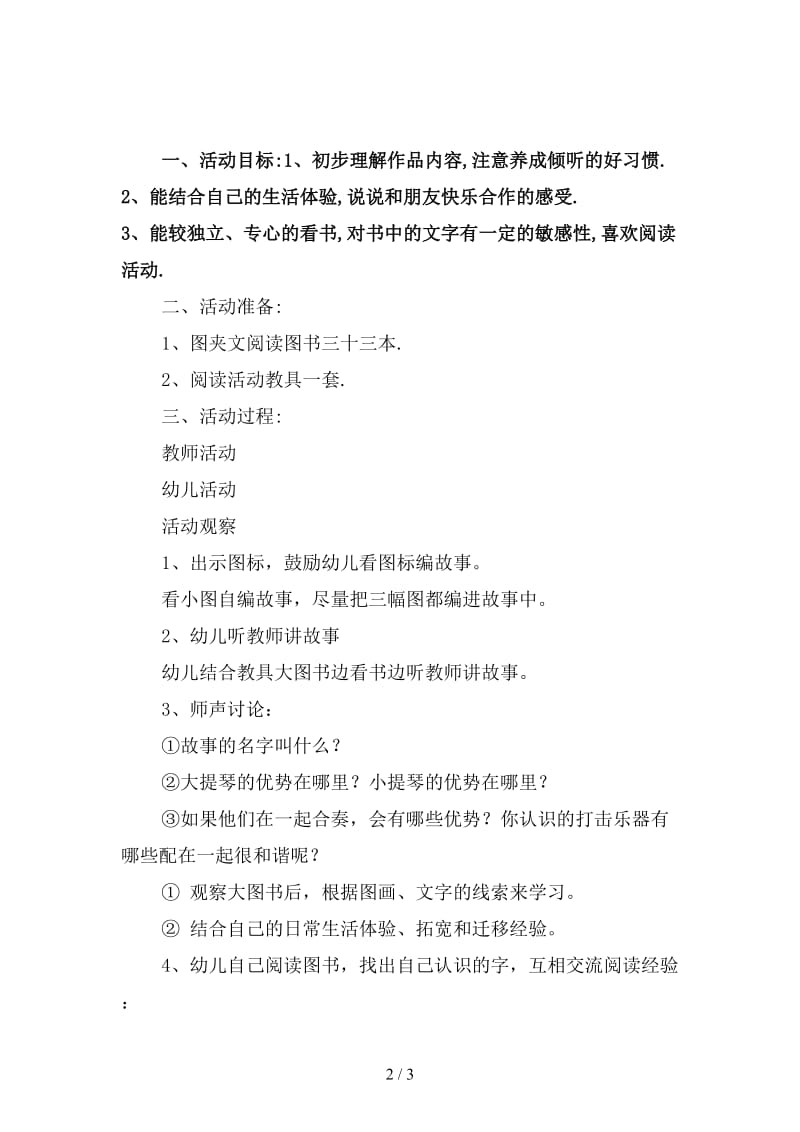 一、活动目标:1、初步理解作品内容,注意养成倾听的好习惯.
2、能结合自己的生活体验,说说和朋友快乐合作的感受.
3、能较独立、专心的看书,对书中的文字有一定的敏感性,喜欢阅读活动.

二、活动准备:

1、图夹文阅读图书三十三本.

2、阅读活动教具一套.

三、活动过程:

教师活动

幼儿活动

活动观察

1、出示图标，鼓励幼儿看图标编故事。

看小图自编故事，尽量把三幅图都编进故事中。

2、幼儿听教师讲故事

幼儿结合教具大图书边看书边听教师讲故事。

3、师声讨论：

①故事的名字叫什么？

②大提琴的优势在哪里？小提琴的优势在哪里？

③如果他们在一起合奏，会有哪些优势？你认识的打击乐器有哪些配在一起很和谐呢？

① 观察大图书后，根据图画、文字的线索来学习。

② 结合自己的日常生活体验、拓宽和迁移经验。

4、幼儿自己阅读图书，找出自己认识的字，互相交流阅读经验：

2 / 3